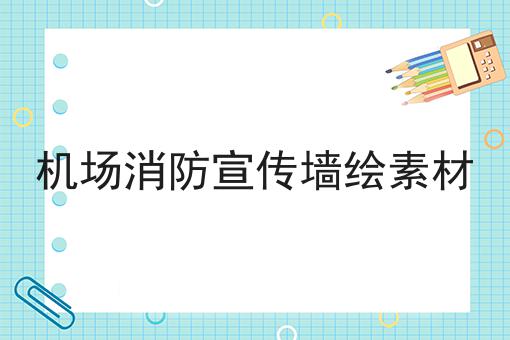 机场消防宣传墙绘素材